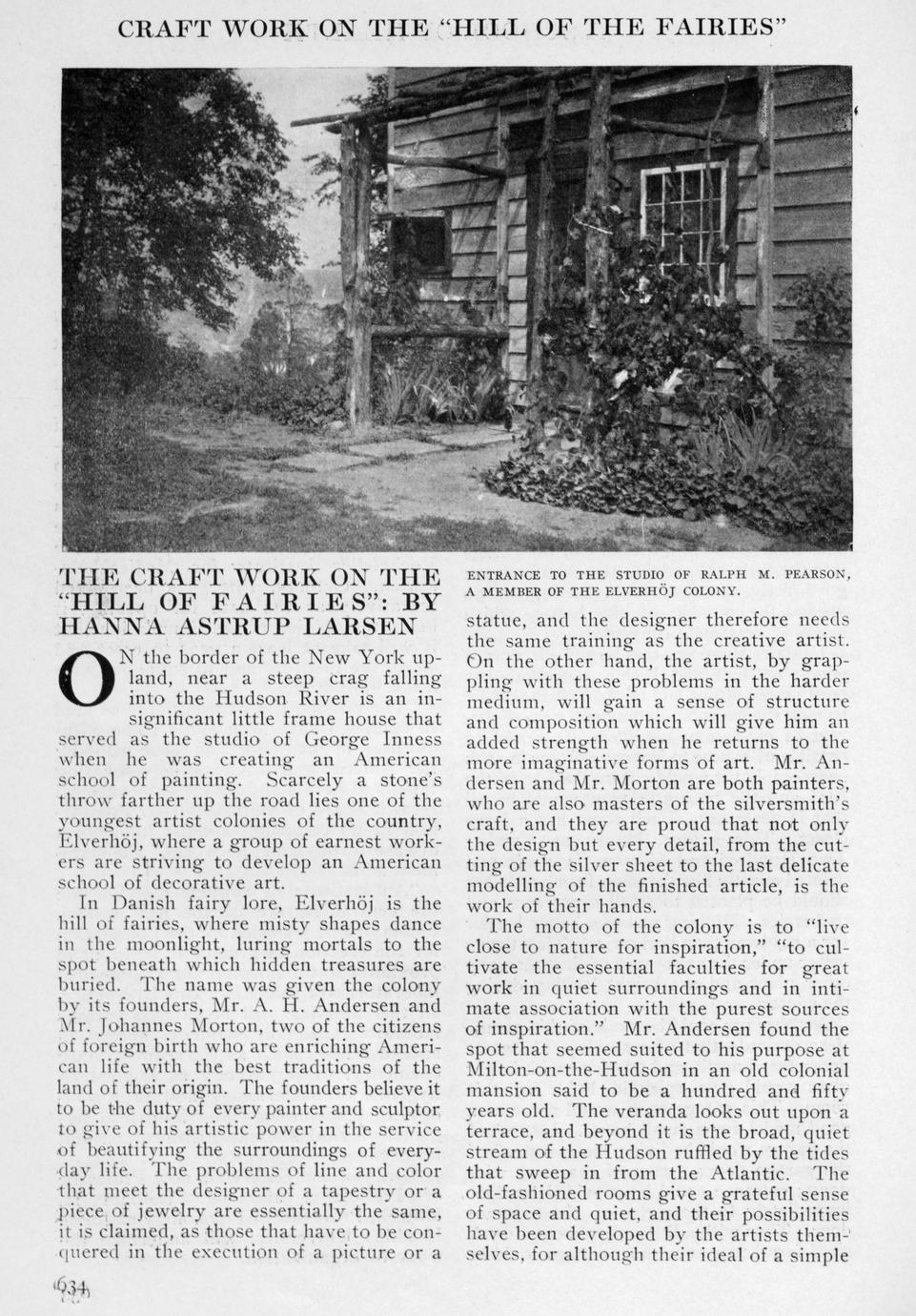 CRAFT WORK ON THE "HILL OF THE FAIRIES"

THE CRAFT WORK ON THE "HILL OF FAIRIES": BY HANNA ASTRUP LARSEN

ON the border of the New York upland, near a steep crag falling into the Hudson River is an insignificant little frame house that served as the studio of George Inness when he was creating an American school of painting. Scarcely a stone's throw farther up the road lies one of the youngest artist colonies of the country, Elverhöj, where a group of earnest workers are striving to develop an American school of decorative art.

In Danish fairy lore, Elverhöj is the hill of fairies, where misty shapes dance in the moonlight, luring mortals to the spot beneath which hidden treasures are buried. The name was given the colony by its founders, Mr. A. H. Andersen and Mr. Johannes Morton, two of the citizens of foreign birth who are enriching American life with the best traditions of the land of their origin. The founders believe it to be the duty of every painter and sculptor to give of his artistic power in the service of beautifying the surroundings of everyday life. The problems of line and color that meet the designer of a tapestry or a piece of jewelry are essentially the same, it is claimed, as those that have to be conquered in the execution of a picture or a

ENTRANCE TO THE STUDIO OF RALPH M. PEARSON, A MEMBER OF THE ELVERHÖJ COLONY.

statue, and the designer therefore needs the same training as the creative artist. On the other hand, the artist, by grappling with these problems in the harder medium, will gain a sense of structure and composition which will give him an added strength when he returns to the more imaginative forms of art. Mr. Andersen and Mr. Morton are both painters, who are also masters of the silversmith's craft, and they are proud that not only the design but every detail, from the cutting of the silver sheet to the last delicate modelling of the finished article, is the work of their hands.

The motto of the colony is to "live close to nature for inspiration," "to cultivate the essential faculties for great work in quiet surroundings and in intimate association with the purest sources of inspiration." Mr. Andersen found the spot that seemed suited to his purpose at Milton-on-the-Hudson in an old colonial mansion said to be a hundred and fifty years old. The veranda looks out upon a terrace, and beyond it is the broad, quiet stream of the Hudson ruffled by the tides that sweep in from the Atlantic. The old-fashioned rooms give a grateful sense of space and quiet, and their possibilities have been developed by the artists themselves, for although their ideal of a simple

634